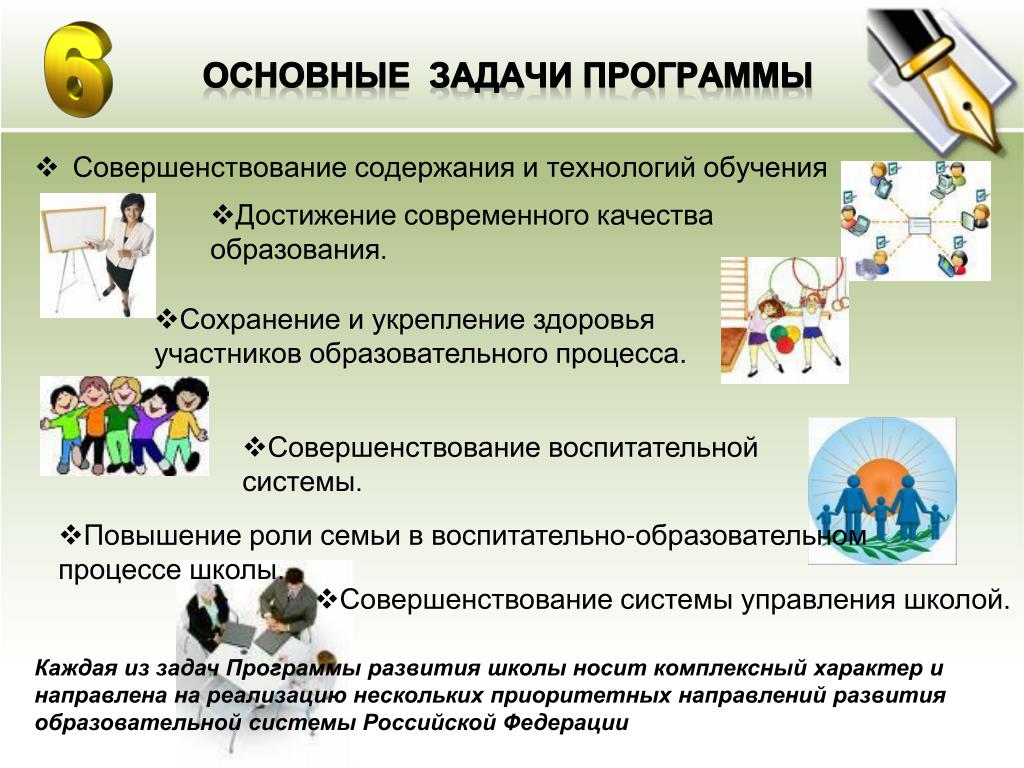 6

ОСНОВНЫЕ ЗАДАЧИ ПРОГРАММЫ

❖ Совершенствование содержания и технологий обучения

❖Достижение современного качества образования.

❖Сохранение и укрепление здоровья участников образовательного процесса.

❖Совершенствование воспитательной системы.

❖Повышение роли семьи в воспитательно-образовательном процессе школы.

❖Совершенствование системы управления школой.

Каждая из задач Программы развития школы носит комплексный характер и направлена на реализацию нескольких приоритетных направлений развития образовательной системы Российской Федерации